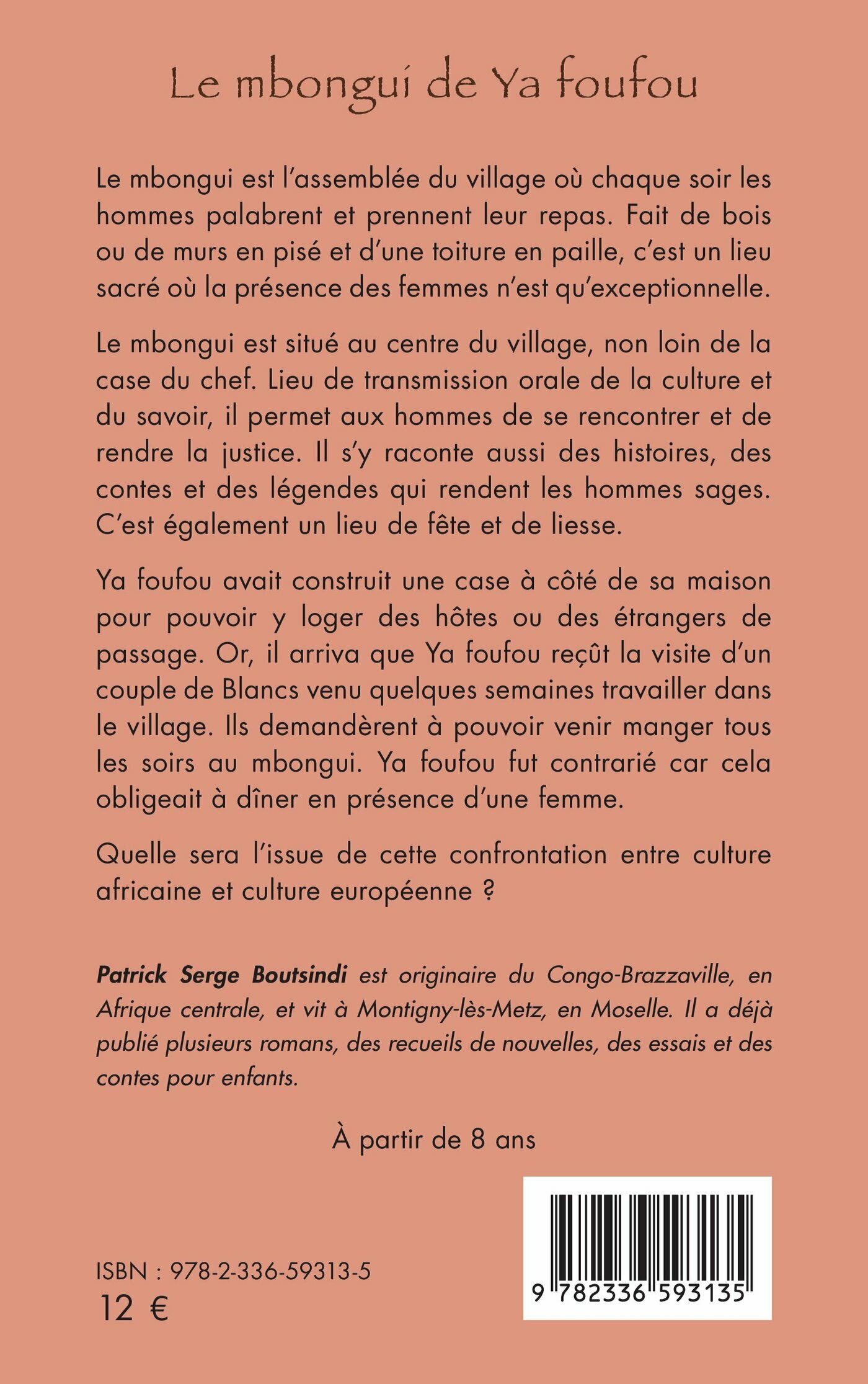 Le mbongui de Ya foufou

Le mbongui est l'assemblée du village où chaque soir les hommes palabrent et prennent leur repas. Fait de bois ou de murs en pisé et d'une toiture en paille, c'est un lieu sacré où la présence des femmes n'est qu'exceptionnelle.

Le mbongui est situé au centre du village, non loin de la case du chef. Lieu de transmission orale de la culture et du savoir, il permet aux hommes de se rencontrer et de rendre la justice. Il s'y raconte aussi des histoires, des contes et des légendes qui rendent les hommes sages. C'est également un lieu de fête et de liesse.

Ya foufou avait construit une case à côté de sa maison pour pouvoir y loger des hôtes ou des étrangers de passage. Or, il arriva que Ya foufou reçût la visite d'un couple de Blancs venu quelques semaines travailler dans le village. Ils demandèrent à pouvoir venir manger tous les soirs au mbongui. Ya foufou fut contrarié car cela obligeait à dîner en présence d'une femme.

Quelle sera l'issue de cette confrontation entre culture africaine et culture européenne ?

Patrick Serge Boutsindi est originaire du Congo-Brazzaville, en Afrique centrale, et vit à Montigny-lès-Metz, en Moselle. Il a déjà publié plusieurs romans, des recueils de nouvelles, des essais et des contes pour enfants.

À partir de 8 ans

ISBN : 978-2-336-59313-5
12 €

9 782336 593135